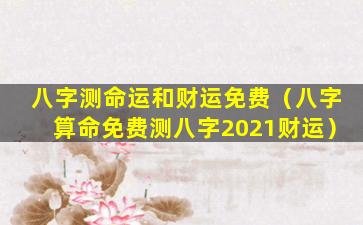 八字测命运和财运免费（八字算命免费测八字2021财运）